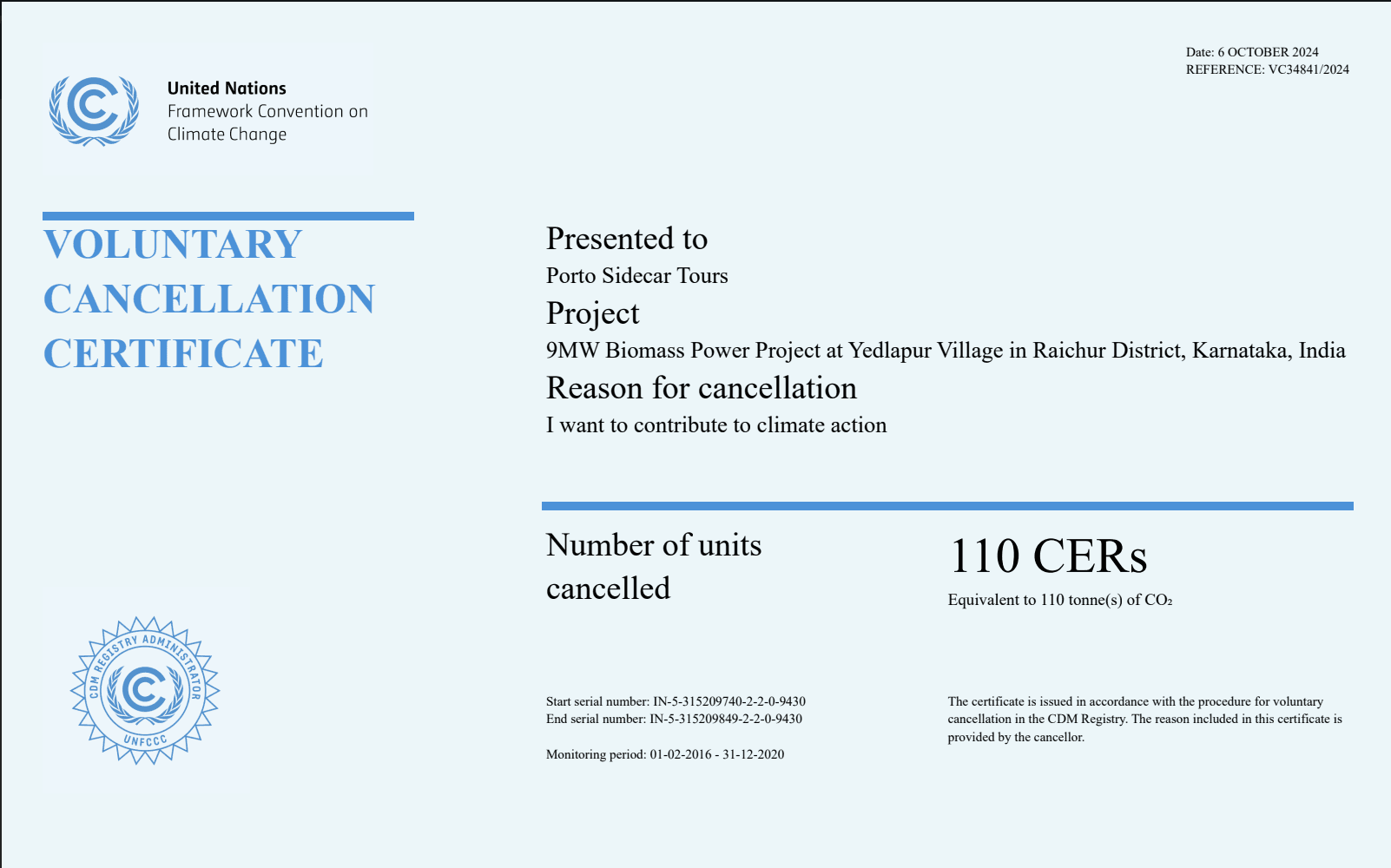 Date: 6 OCTOBER 2024
REFERENCE: VC34841/2024

United Nations
Framework Convention on
Climate Change

VOLUNTARY CANCELLATION CERTIFICATE

Presented to
Porto Sidecar Tours
Project
9MW Biomass Power Project at Yedlapur Village in Raichur District, Karnataka, India
Reason for cancellation
I want to contribute to climate action

Number of units cancelled

110 CERs
Equivalent to 110 tonne(s) of $CO_2$

CDM REGISTRY ADMINISTRATOR
UNFCCC

Start serial number: IN-5-315209740-2-2-0-9430
End serial number: IN-5-315209849-2-2-0-9430

Monitoring period: 01-02-2016 - 31-12-2020

The certificate is issued in accordance with the procedure for voluntary cancellation in the CDM Registry. The reason included in this certificate is provided by the cancellor.